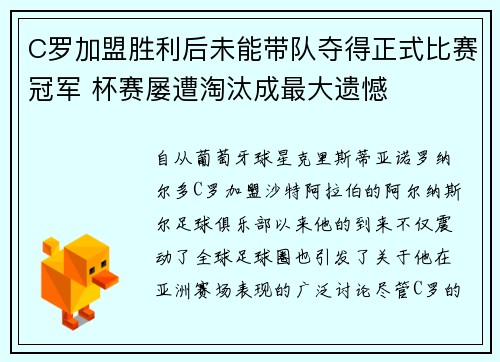 C罗加盟胜利后未能带队夺得正式比赛冠军 杯赛屡遭淘汰成最大遗憾

自从葡萄牙球星克里斯蒂亚诺罗纳尔多C罗加盟沙特阿拉伯的阿尔纳斯尔足球俱乐部以来他的到来不仅震动了全球足球圈也引发了关于他在亚洲赛场表现的广泛讨论尽管C罗的